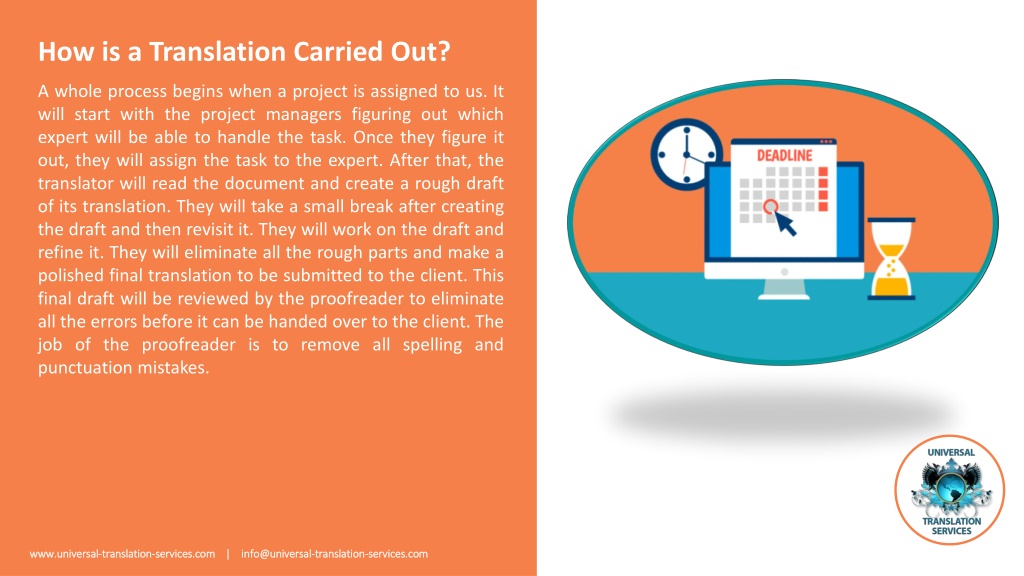 How is a Translation Carried Out?

A whole process begins when a project is assigned to us. It will start with the project managers figuring out which expert will be able to handle the task. Once they figure it out, they will assign the task to the expert. After that, the translator will read the document and create a rough draft of its translation. They will take a small break after creating the draft and then revisit it. They will work on the draft and refine it. They will eliminate all the rough parts and make a polished final translation to be submitted to the client. This final draft will be reviewed by the proofreader to eliminate all the errors before it can be handed over to the client. The job of the proofreader is to remove all spelling and punctuation mistakes.

DEADLINE

UNIVERSAL
TRANSLATION SERVICES

www.universal-translation-services.com | info@universal-translation-services.com